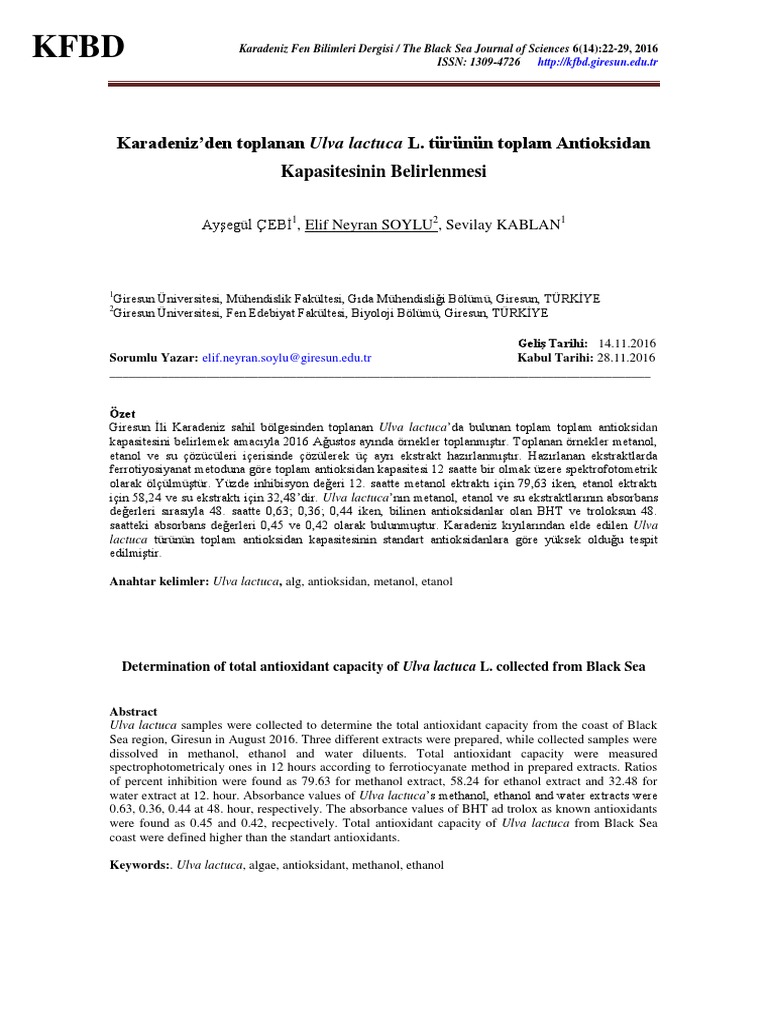 KFBD

Karadeniz Fen Bilimleri Dergisi / The Black Sea Journal of Sciences 6(14):22-29, 2016
ISSN: 1309-4726 http://kfbd.giresun.edu.tr

Karadeniz'den toplanan Ulva lactuca L. türünün toplam Antioksidan Kapasitesinin Belirlenmesi

Ayşegül ÇEBİ$^1$, Elif Neyran SOYLU$^2$, Sevilay KABLAN$^1$

$^1$Giresun Üniversitesi, Mühendislik Fakültesi, Gıda Mühendisliği Bölümü, Giresun, TÜRKİYE
$^2$Giresun Üniversitesi, Fen Edebiyat Fakültesi, Biyoloji Bölümü, Giresun, TÜRKİYE

Geliş Tarihi: 14.11.2016
Sorumlu Yazar: elif.neyran.soylu@giresun.edu.tr Kabul Tarihi: 28.11.2016

Özet
Giresun İli Karadeniz sahil bölgesinden toplanan Ulva lactuca'da bulunan toplam toplam antioksidan kapasitesini belirlemek amacıyla 2016 Ağustos ayında örnekler toplanmıştır. Toplanan örnekler metanol, etanol ve su çözücüleri içerisinde çözülerek üç ayrı ekstrakt hazırlanmıştır. Hazırlanan ekstraktlarda ferrotiyosiyanat metoduna göre toplam antioksidan kapasitesi 12 saatte bir olmak üzere spektrofotometrik olarak ölçülmüştür. Yüzde inhibisyon değeri 12. saatte metanol ektraktı için 79,63 iken, etanol ektraktı için 58,24 ve su ekstraktı için 32,48'dir. Ulva lactuca'nın metanol, etanol ve su ekstraktlarının absorbans değerleri sırasıyla 48. saatte 0,63; 0,36; 0,44 iken, bilinen antioksidanlar olan BHT ve troloksun 48. saatteki absorbans değerleri 0,45 ve 0,42 olarak bulunmuştur. Karadeniz kıyılarından elde edilen Ulva lactuca türünün toplam antioksidan kapasitesinin standart antioksidanlara göre yüksek olduğu tespit edilmiştir.

Anahtar kelimler: Ulva lactuca, alg, antioksidan, metanol, etanol

Determination of total antioxidant capacity of Ulva lactuca L. collected from Black Sea

Abstract
Ulva lactuca samples were collected to determine the total antioxidant capacity from the coast of Black Sea region, Giresun in August 2016. Three different extracts were prepared, while collected samples were dissolved in methanol, ethanol and water diluents. Total antioxidant capacity were measured spectrophotometricaly ones in 12 hours according to ferrotiocyanate method in prepared extracts. Ratios of percent inhibition were found as 79.63 for methanol extract, 58.24 for ethanol extract and 32.48 for water extract at 12. hour. Absorbance values of Ulva lactuca's methanol, ethanol and water extracts were 0.63, 0.36, 0.44 at 48. hour, respectively. The absorbance values of BHT ad trolox as known antioxidants were found as 0.45 and 0.42, recpectively. Total antioxidant capacity of Ulva lactuca from Black Sea coast were defined higher than the standart antioxidants.

Keywords:. Ulva lactuca, algae, antioksidant, methanol, ethanol